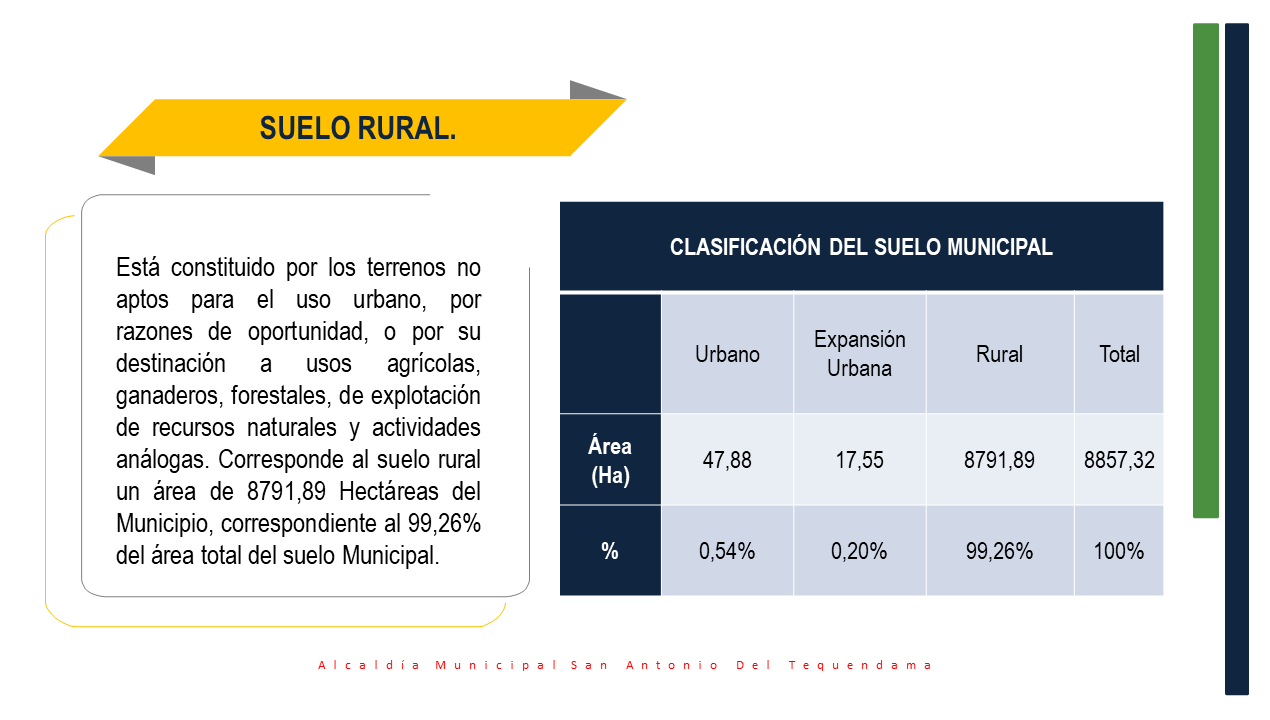 SUELO RURAL.

Está constituido por los terrenos no aptos para el uso urbano, por razones de oportunidad, o por su destinación a usos agrícolas, ganaderos, forestales, de explotación de recursos naturales y actividades análogas. Corresponde al suelo rural un área de 8791,89 Hectáreas del Municipio, correspondiente al 99,26% del área total del suelo Municipal.

CLASIFICACIÓN DEL SUELO MUNICIPAL

| | Urbano | Expansión Urbana | Rural | Total |
|---|---|---|---|---|
| Área (Ha) | 47,88 | 17,55 | 8791,89 | 8857,32 |
| % | 0,54% | 0,20% | 99,26% | 100% |

Alcaldía Municipal San Antonio Del Tequendama